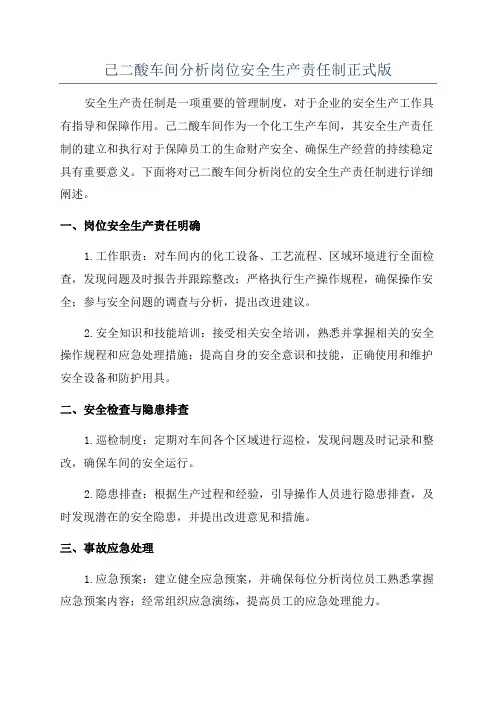 己二酸车间分析岗位安全生产责任制正式版

安全生产责任制是一项重要的管理制度，对于企业的安全生产工作具有指导和保障作用。己二酸车间作为一个化工生产车间，其安全生产责任制的建立和执行对于保障员工的生命财产安全、确保生产经营的持续稳定具有重要意义。下面将对己二酸车间分析岗位的安全生产责任制进行详细阐述。

一、岗位安全生产责任明确

1.工作职责：对车间内的化工设备、工艺流程、区域环境进行全面检查，发现问题及时报告并跟踪整改；严格执行生产操作规程，确保操作安全；参与安全问题的调查与分析，提出改进建议。

2.安全知识和技能培训：接受相关安全培训，熟悉并掌握相关的安全操作规程和应急处理措施；提高自身的安全意识和技能，正确使用和维护安全设备和防护用具。

二、安全检查与隐患排查

1.巡检制度：定期对车间各个区域进行巡检，发现问题及时记录和整改，确保车间的安全运行。

2.隐患排查：根据生产过程和经验，引导操作人员进行隐患排查，及时发现潜在的安全隐患，并提出改进意见和措施。

三、事故应急处理

1.应急预案：建立健全应急预案，并确保每位分析岗位员工熟悉掌握应急预案内容；经常组织应急演练，提高员工的应急处理能力。